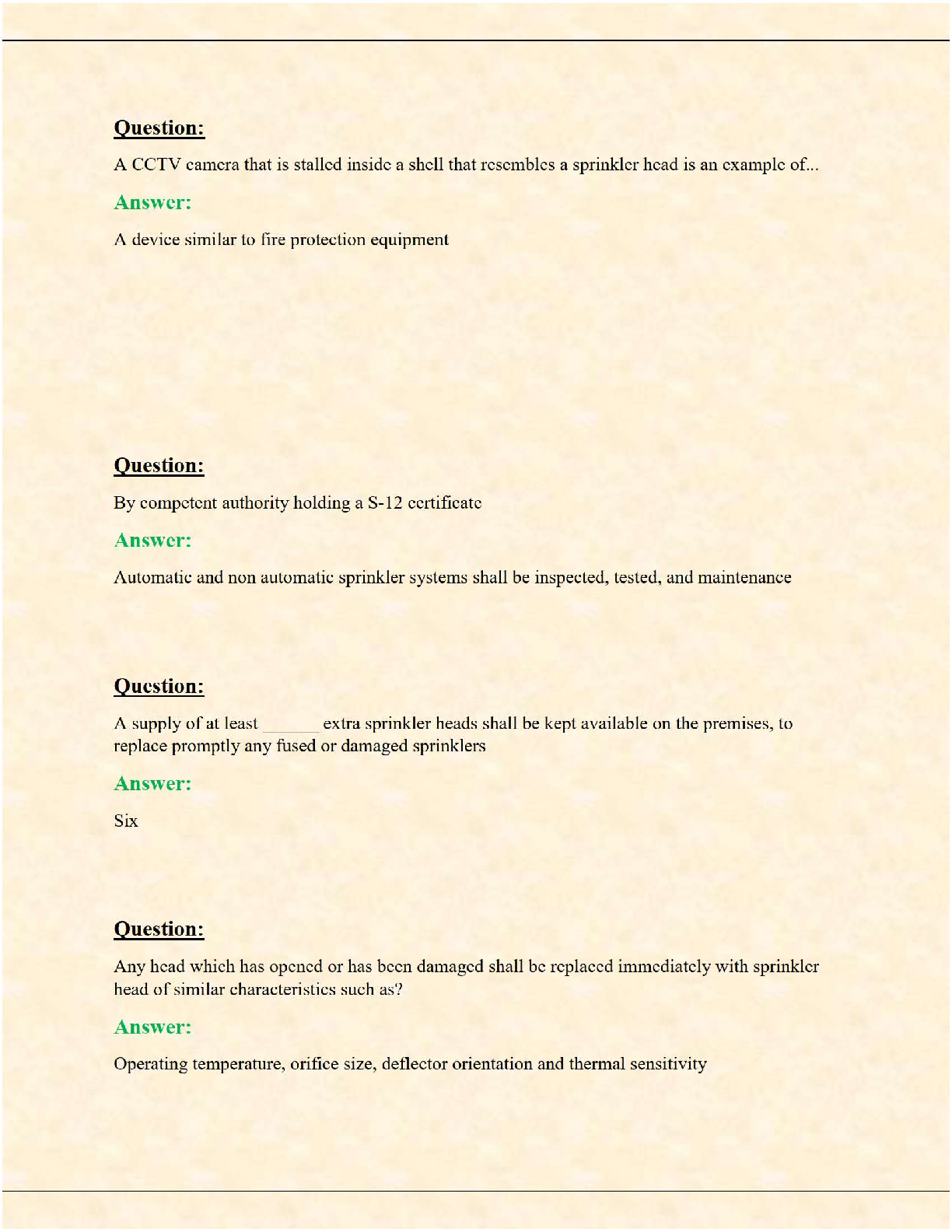 Question:

A CCTV camera that is stalled inside a shell that resembles a sprinkler head is an example of...

Answer:

A device similar to fire protection equipment

Question:

By competent authority holding a S-12 certificate

Answer:

Automatic and non automatic sprinkler systems shall be inspected, tested, and maintenance

Question:

A supply of at least ______ extra sprinkler heads shall be kept available on the premises, to replace promptly any fused or damaged sprinklers

Answer:

Six

Question:

Any head which has opened or has been damaged shall be replaced immediately with sprinkler head of similar characteristics such as?

Answer:

Operating temperature, orifice size, deflector orientation and thermal sensitivity